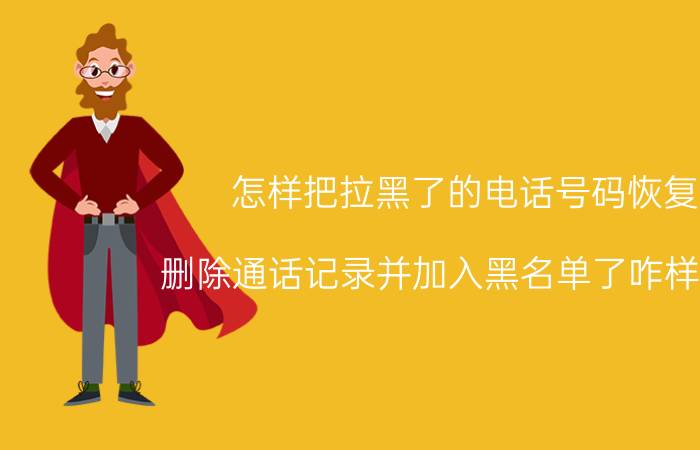 怎样把拉黑了的电话号码恢复

删除通话记录并加入黑名单了咋样